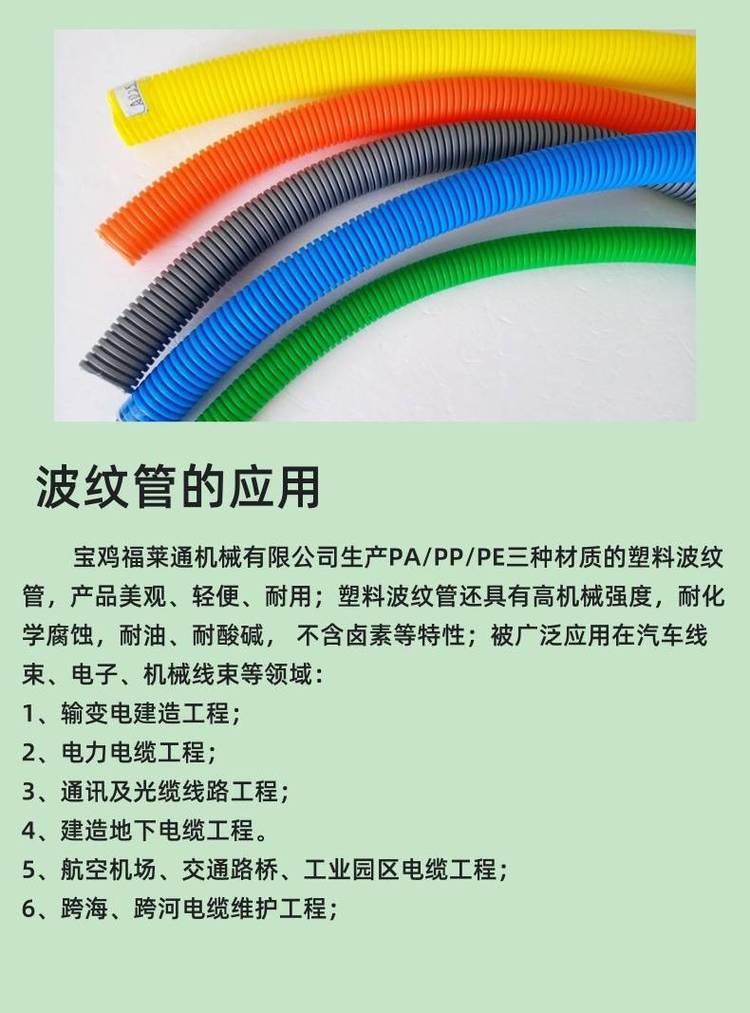 波纹管的应用

宝鸡福莱通机械有限公司生产PA/PP/PE三种材质的塑料波纹管，产品美观、轻便、耐用；塑料波纹管还具有高机械强度，耐化学腐蚀，耐油、耐酸碱， 不含卤素等特性；被广泛应用在汽车线束、电子、机械线束等领域：

1、输变电建造工程；
2、电力电缆工程；
3、通讯及光缆线路工程；
4、建造地下电缆工程。
5、航空机场、交通路桥、工业园区电缆工程；
6、跨海、跨河电缆维护工程；